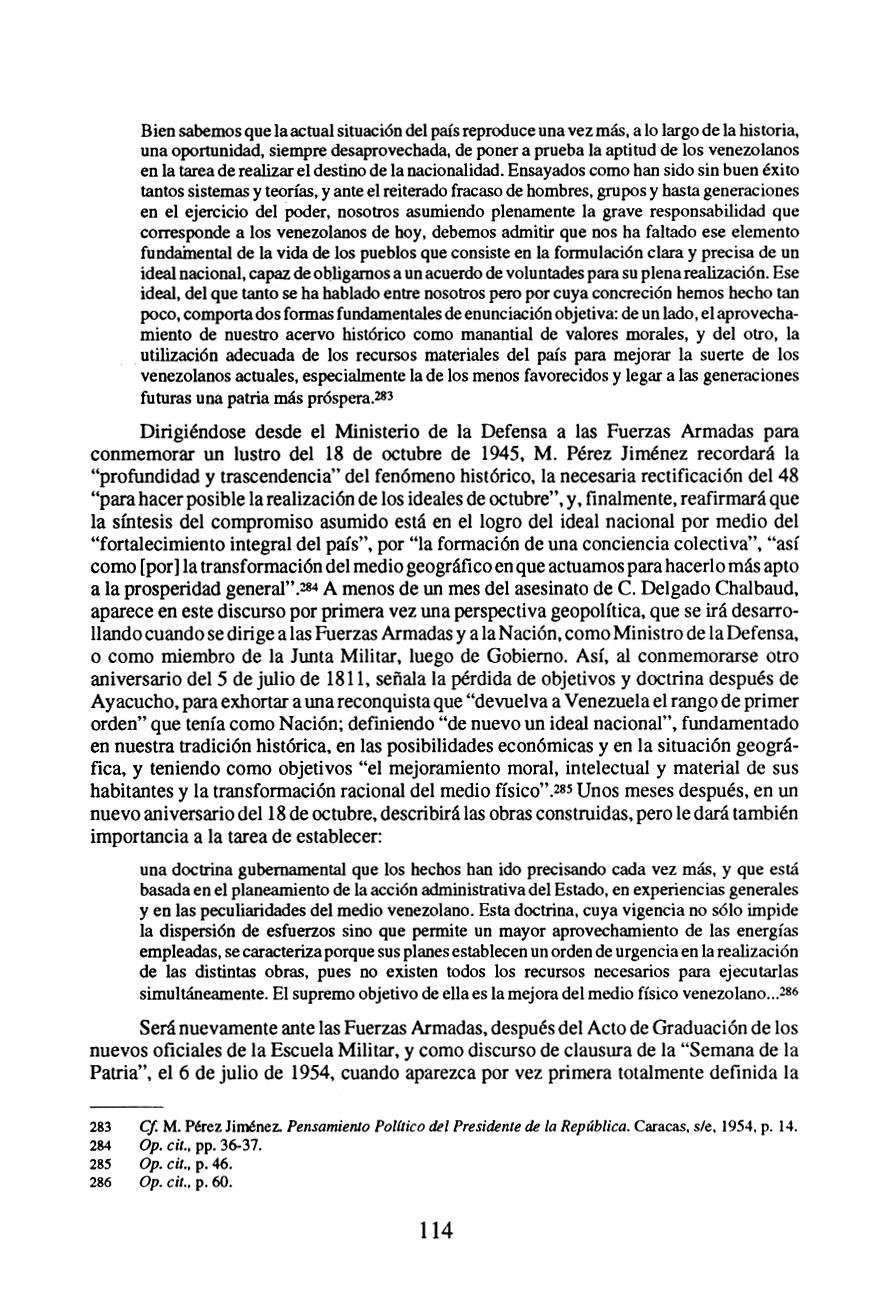 Bien sabemos que la actual situación del país reproduce una vez más, a lo largo de la historia, una oportunidad, siempre desaprovechada, de poner a prueba la aptitud de los venezolanos en la tarea de realizar el destino de la nacionalidad. Ensayados como han sido sin buen éxito tantos sistemas y teorías, y ante el reiterado fracaso de hombres, grupos y hasta generaciones en el ejercicio del poder, nosotros asumiendo plenamente la grave responsabilidad que corresponde a los venezolanos de hoy, debemos admitir que nos ha faltado ese elemento fundamental de la vida de los pueblos que consiste en la formulación clara y precisa de un ideal nacional, capaz de obligarnos a un acuerdo de voluntades para su plena realización. Ese ideal, del que tanto se ha hablado entre nosotros pero por cuya concreción hemos hecho tan poco, comporta dos formas fundamentales de enunciación objetiva: de un lado, el aprovechamiento de nuestro acervo histórico como manantial de valores morales, y del otro, la utilización adecuada de los recursos materiales del país para mejorar la suerte de los venezolanos actuales, especialmente la de los menos favorecidos y legar a las generaciones futuras una patria más próspera.$^{283}$

Dirigiéndose desde el Ministerio de la Defensa a las Fuerzas Armadas para conmemorar un lustro del 18 de octubre de 1945, M. Pérez Jiménez recordará la "profundidad y trascendencia" del fenómeno histórico, la necesaria rectificación del 48 "para hacer posible la realización de los ideales de octubre", y, finalmente, reafirmará que la síntesis del compromiso asumido está en el logro del ideal nacional por medio del "fortalecimiento integral del país", por "la formación de una conciencia colectiva", "así como [por] la transformación del medio geográfico en que actuamos para hacerlo más apto a la prosperidad general".$^{284}$ A menos de un mes del asesinato de C. Delgado Chalbaud, aparece en este discurso por primera vez una perspectiva geopolítica, que se irá desarrollando cuando se dirige a las Fuerzas Armadas y a la Nación, como Ministro de la Defensa, o como miembro de la Junta Militar, luego de Gobierno. Así, al conmemorarse otro aniversario del 5 de julio de 1811, señala la pérdida de objetivos y doctrina después de Ayacucho, para exhortar a una reconquista que "devuelva a Venezuela el rango de primer orden" que tenía como Nación; definiendo "de nuevo un ideal nacional", fundamentado en nuestra tradición histórica, en las posibilidades económicas y en la situación geográfica, y teniendo como objetivos "el mejoramiento moral, intelectual y material de sus habitantes y la transformación racional del medio físico".$^{285}$ Unos meses después, en un nuevo aniversario del 18 de octubre, describirá las obras construidas, pero le dará también importancia a la tarea de establecer:

una doctrina gubernamental que los hechos han ido precisando cada vez más, y que está basada en el planeamiento de la acción administrativa del Estado, en experiencias generales y en las peculiaridades del medio venezolano. Esta doctrina, cuya vigencia no sólo impide la dispersión de esfuerzos sino que permite un mayor aprovechamiento de las energías empleadas, se caracteriza porque sus planes establecen un orden de urgencia en la realización de las distintas obras, pues no existen todos los recursos necesarios para ejecutarlas simultáneamente. El supremo objetivo de ella es la mejora del medio físico venezolano...$^{286}$

Será nuevamente ante las Fuerzas Armadas, después del Acto de Graduación de los nuevos oficiales de la Escuela Militar, y como discurso de clausura de la "Semana de la Patria", el 6 de julio de 1954, cuando aparezca por vez primera totalmente definida la

283 Cf. M. Pérez Jiménez. Pensamiento Político del Presidente de la República. Caracas, s/e, 1954, p. 14.
284 Op. cit., pp. 36-37.
285 Op. cit., p. 46.
286 Op. cit., p. 60.

114